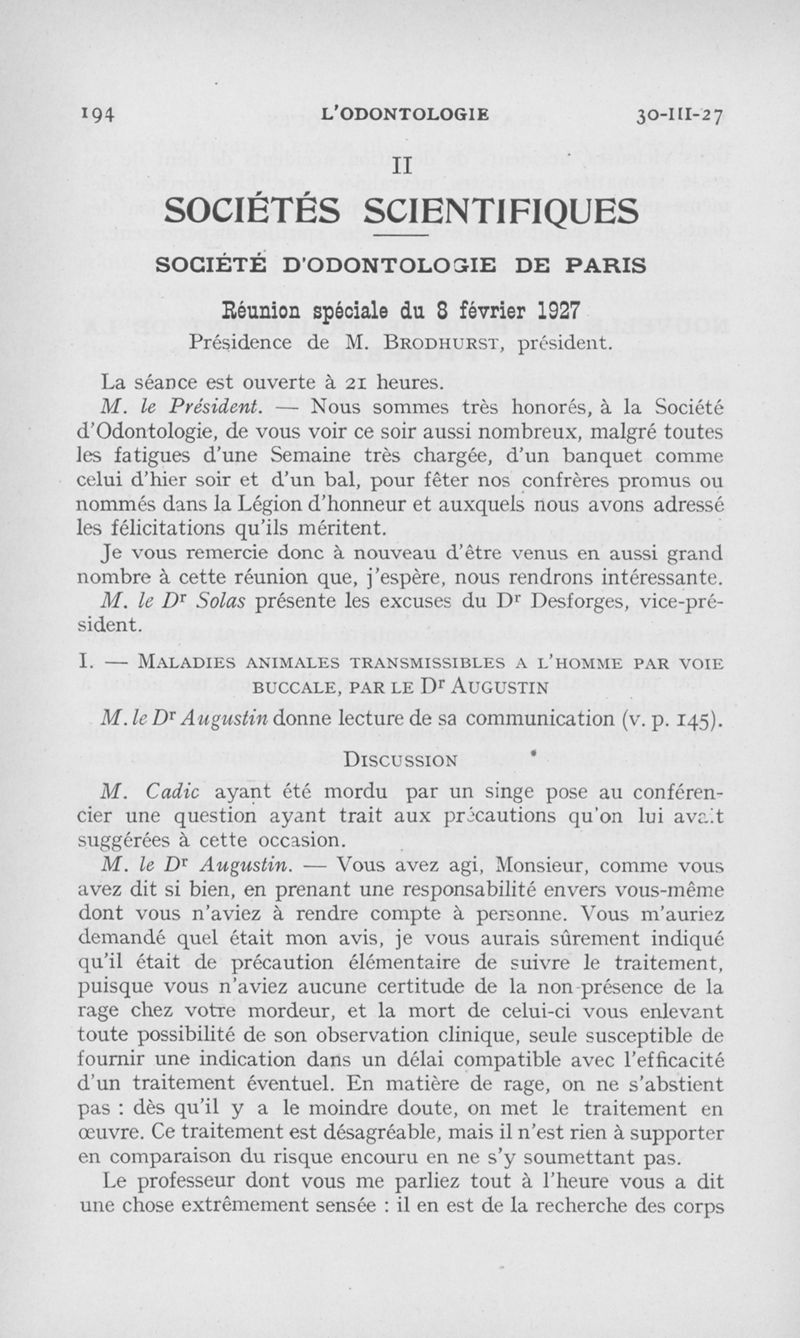 194 L'ODONTOLOGIE 30-III-27

II

SOCIÉTÉS SCIENTIFIQUES

SOCIÉTÉ D'ODONTOLOGIE DE PARIS

Réunion spéciale du 8 février 1927
Présidence de M. BRODHURST, président.

La séance est ouverte à 21 heures.

M. le Président. — Nous sommes très honorés, à la Société d'Odontologie, de vous voir ce soir aussi nombreux, malgré toutes les fatigues d'une Semaine très chargée, d'un banquet comme celui d'hier soir et d'un bal, pour fêter nos confrères promus ou nommés dans la Légion d'honneur et auxquels nous avons adressé les félicitations qu'ils méritent.

Je vous remercie donc à nouveau d'être venus en aussi grand nombre à cette réunion que, j'espère, nous rendrons intéressante.

M. le Dr Solas présente les excuses du Dr Desforges, vice-président.

I. — MALADIES ANIMALES TRANSMISSIBLES A L'HOMME PAR VOIE BUCCALE, PAR LE Dr AUGUSTIN

M. le Dr Augustin donne lecture de sa communication (v. p. 145).

DISCUSSION

M. Cadic ayant été mordu par un singe pose au conférencier une question ayant trait aux précautions qu'on lui avait suggérées à cette occasion.

M. le Dr Augustin. — Vous avez agi, Monsieur, comme vous avez dit si bien, en prenant une responsabilité envers vous-même dont vous n'aviez à rendre compte à personne. Vous m'auriez demandé quel était mon avis, je vous aurais sûrement indiqué qu'il était de précaution élémentaire de suivre le traitement, puisque vous n'aviez aucune certitude de la non-présence de la rage chez votre mordeur, et la mort de celui-ci vous enlevant toute possibilité de son observation clinique, seule susceptible de fournir une indication dans un délai compatible avec l'efficacité d'un traitement éventuel. En matière de rage, on ne s'abstient pas : dès qu'il y a le moindre doute, on met le traitement en œuvre. Ce traitement est désagréable, mais il n'est rien à supporter en comparaison du risque encouru en ne s'y soumettant pas.

Le professeur dont vous me parliez tout à l'heure vous a dit une chose extrêmement sensée : il en est de la recherche des corps